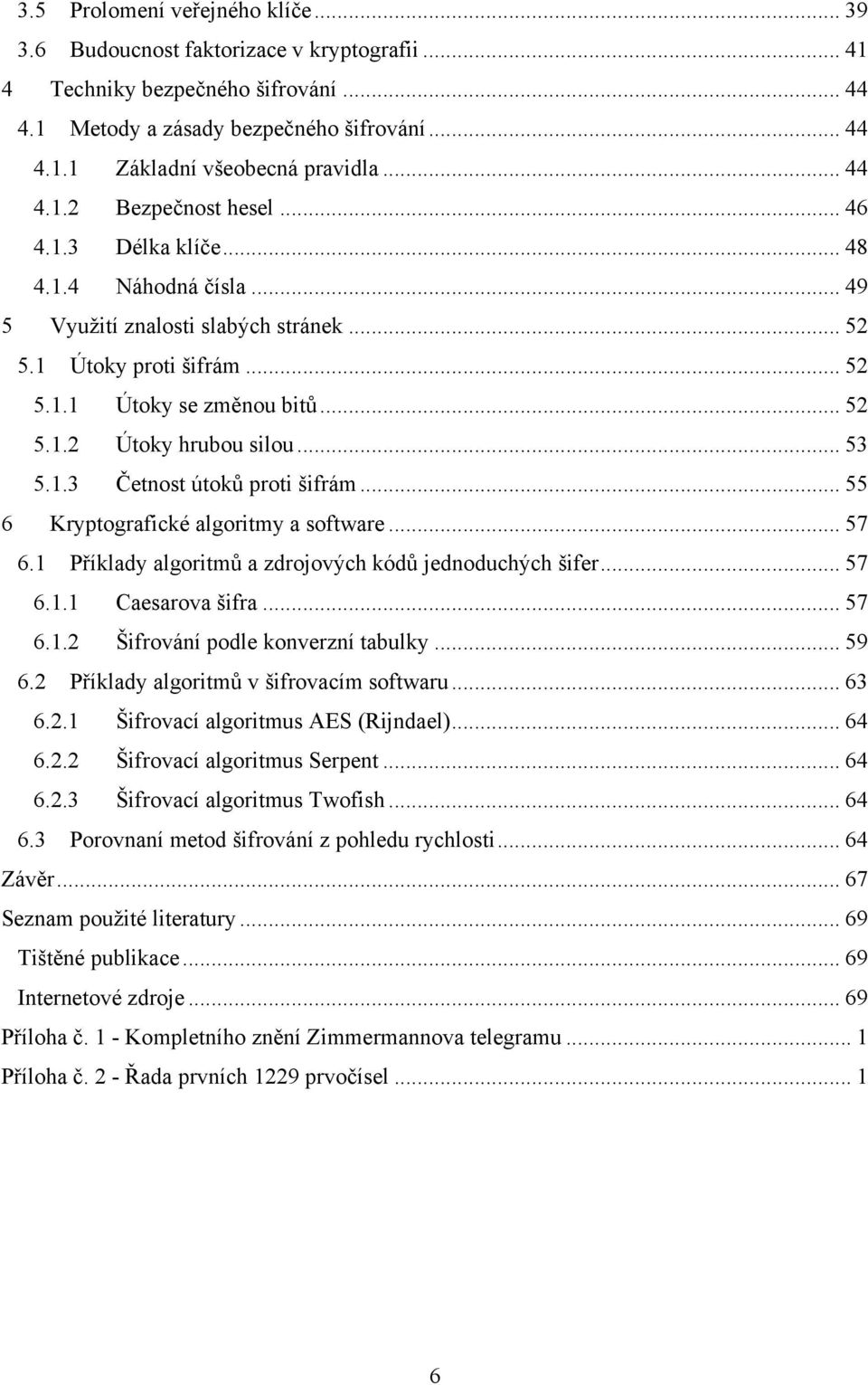 3.5 Prolomení veřejného klíče ... 39
3.6 Budoucnost faktorizace v kryptografii ... 41
4 Techniky bezpečného šifrování ... 44
4.1 Metody a zásady bezpečného šifrování ... 44
4.1.1 Základní všeobecná pravidla ... 44
4.1.2 Bezpečnost hesel ... 46
4.1.3 Délka klíče ... 48
4.1.4 Náhodná čísla ... 49
5 Využití znalosti slabých stránek ... 52
5.1 Útoky proti šifrám ... 52
5.1.1 Útoky se změnou bitů ... 52
5.1.2 Útoky hrubou silou ... 53
5.1.3 Četnost útoků proti šifrám ... 55
6 Kryptografické algoritmy a software ... 57
6.1 Příklady algoritmů a zdrojových kódů jednoduchých šifer ... 57
6.1.1 Caesarova šifra ... 57
6.1.2 Šifrování podle konverzní tabulky ... 59
6.2 Příklady algoritmů v šifrovacím softwaru ... 63
6.2.1 Šifrovací algoritmus AES (Rijndael) ... 64
6.2.2 Šifrovací algoritmus Serpent ... 64
6.2.3 Šifrovací algoritmus Twofish ... 64
6.3 Porovnaní metod šifrování z pohledu rychlosti ... 64
Závěr ... 67
Seznam použité literatury ... 69
Tištěné publikace ... 69
Internetové zdroje ... 69
Příloha č. 1 - Kompletního znění Zimmermannova telegramu ... 1
Příloha č. 2 - Řada prvních 1229 prvočísel ... 1

6